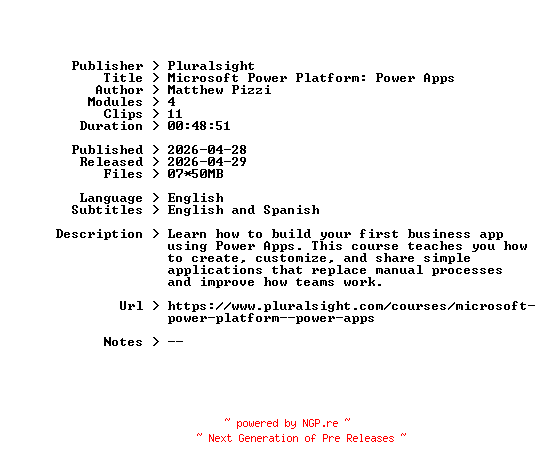 Publisher > Pluralsight
Title > Microsoft Power Platform: Power Apps
Author > Matthew Pizzi
Modules > 4
Clips > 11
Duration > 00:48:51

Published > 2026-04-28
Released > 2026-04-29
Files > 07*50MB

Language > English
Subtitles > English and Spanish

Description > Learn how to build your first business app using Power Apps. This course teaches you how to create, customize, and share simple applications that replace manual processes and improve how teams work.

Url > https://www.pluralsight.com/courses/microsoft-power-platform--power-apps

Notes > --

~ powered by NGP.re ~
~ Next Generation of Pre Releases ~